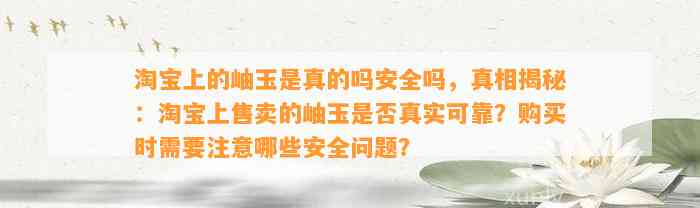 淘宝上的岫玉是真的吗安全吗，真相揭秘：淘宝上售卖的岫玉是否真实可靠？购买时需要注意哪些安全问题？